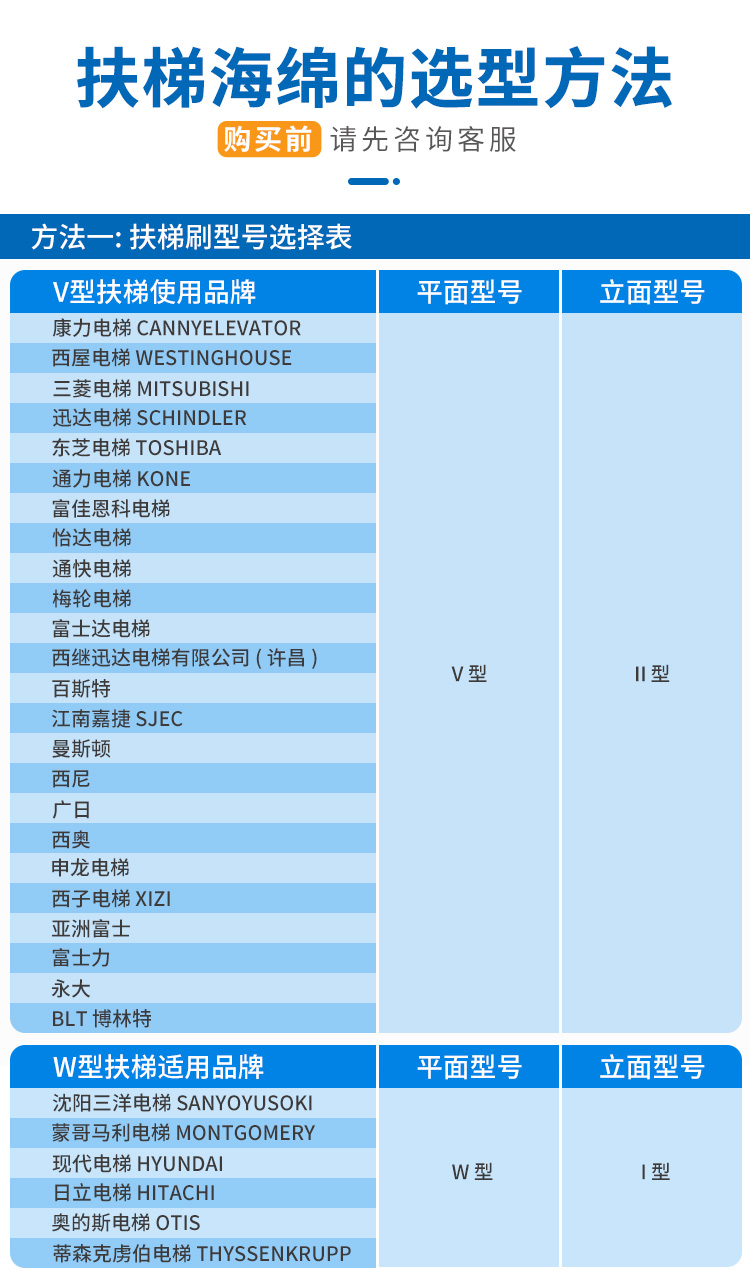 扶梯海绵的选型方法

购买前 请先咨询客服

方法一: 扶梯刷型号选择表

| V型扶梯使用品牌 | 平面型号 | 立面型号 |
|---|---|---|
| 康力电梯 CANNYELEVATOR | V 型 | II 型 |
| 西屋电梯 WESTINGHOUSE | | |
| 三菱电梯 MITSUBISHI | | |
| 迅达电梯 SCHINDLER | | |
| 东芝电梯 TOSHIBA | | |
| 通力电梯 KONE | | |
| 富佳恩科电梯 | | |
| 怡达电梯 | | |
| 通快电梯 | | |
| 梅轮电梯 | | |
| 富士达电梯 | | |
| 西继迅达电梯有限公司 ( 许昌 ) | | |
| 百斯特 | | |
| 江南嘉捷 SJEC | | |
| 曼斯顿 | | |
| 西尼 | | |
| 广日 | | |
| 西奥 | | |
| 申龙电梯 | | |
| 西子电梯 XIZI | | |
| 亚洲富士 | | |
| 富士力 | | |
| 永大 | | |
| BLT 博林特 | | |

| W型扶梯适用品牌 | 平面型号 | 立面型号 |
|---|---|---|
| 沈阳三洋电梯 SANYOYUSOKI | W 型 | I 型 |
| 蒙哥马利电梯 MONTGOMERY | | |
| 现代电梯 HYUNDAI | | |
| 日立电梯 HITACHI | | |
| 奥的斯电梯 OTIS | | |
| 蒂森克虏伯电梯 THYSSENKRUPP | | |